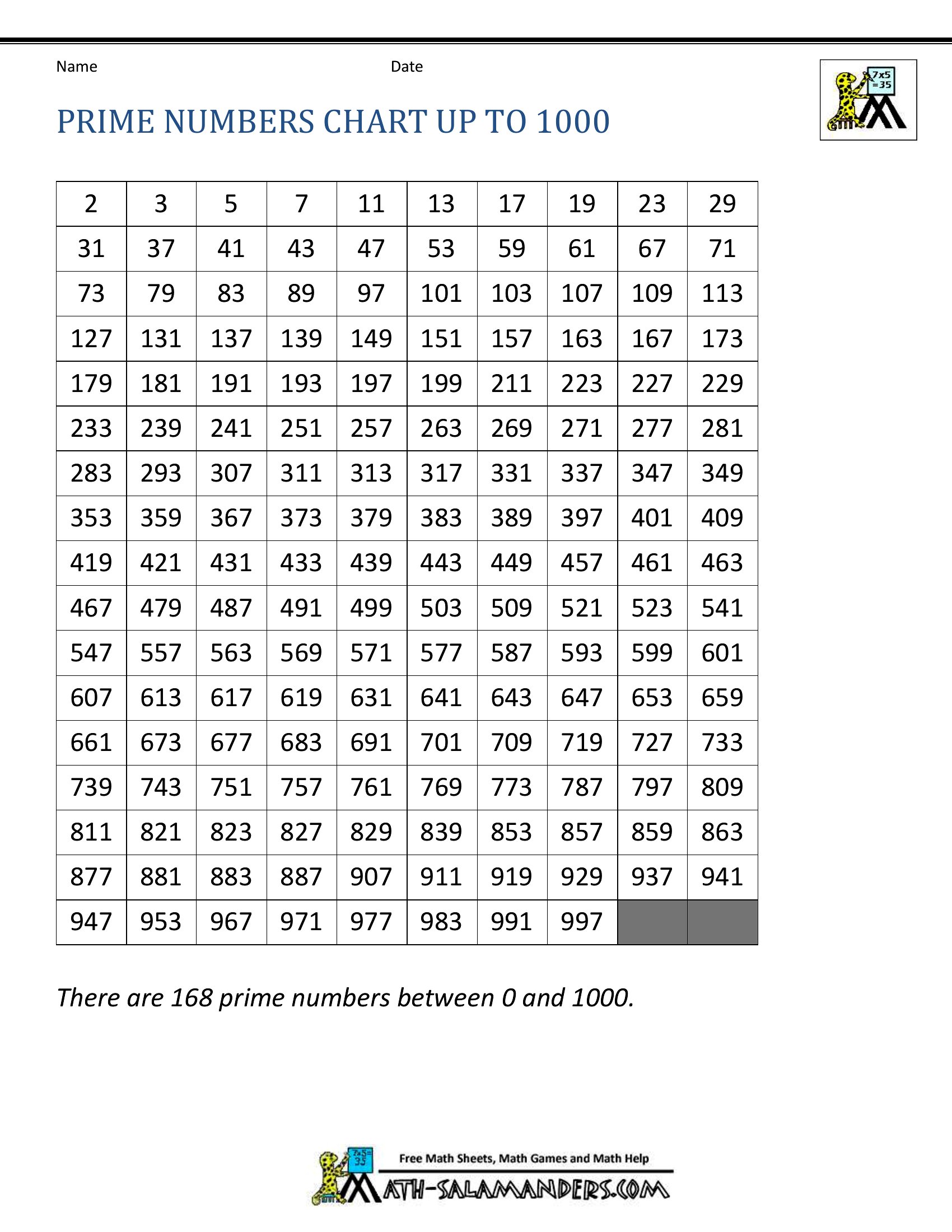 Name Date

7x5 =35

PRIME NUMBERS CHART UP TO 1000

| 2 | 3 | 5 | 7 | 11 | 13 | 17 | 19 | 23 | 29 |
|---|---|---|---|---|---|---|---|---|---|
| 31 | 37 | 41 | 43 | 47 | 53 | 59 | 61 | 67 | 71 |
| 73 | 79 | 83 | 89 | 97 | 101 | 103 | 107 | 109 | 113 |
| 127 | 131 | 137 | 139 | 149 | 151 | 157 | 163 | 167 | 173 |
| 179 | 181 | 191 | 193 | 197 | 199 | 211 | 223 | 227 | 229 |
| 233 | 239 | 241 | 251 | 257 | 263 | 269 | 271 | 277 | 281 |
| 283 | 293 | 307 | 311 | 313 | 317 | 331 | 337 | 347 | 349 |
| 353 | 359 | 367 | 373 | 379 | 383 | 389 | 397 | 401 | 409 |
| 419 | 421 | 431 | 433 | 439 | 443 | 449 | 457 | 461 | 463 |
| 467 | 479 | 487 | 491 | 499 | 503 | 509 | 521 | 523 | 541 |
| 547 | 557 | 563 | 569 | 571 | 577 | 587 | 593 | 599 | 601 |
| 607 | 613 | 617 | 619 | 631 | 641 | 643 | 647 | 653 | 659 |
| 661 | 673 | 677 | 683 | 691 | 701 | 709 | 719 | 727 | 733 |
| 739 | 743 | 751 | 757 | 761 | 769 | 773 | 787 | 797 | 809 |
| 811 | 821 | 823 | 827 | 829 | 839 | 853 | 857 | 859 | 863 |
| 877 | 881 | 883 | 887 | 907 | 911 | 919 | 929 | 937 | 941 |
| 947 | 953 | 967 | 971 | 977 | 983 | 991 | 997 | | |

There are 168 prime numbers between 0 and 1000.

7x5= 35

Free Math Sheets, Math Games and Math Help

MATH-SALAMANDERS.COM